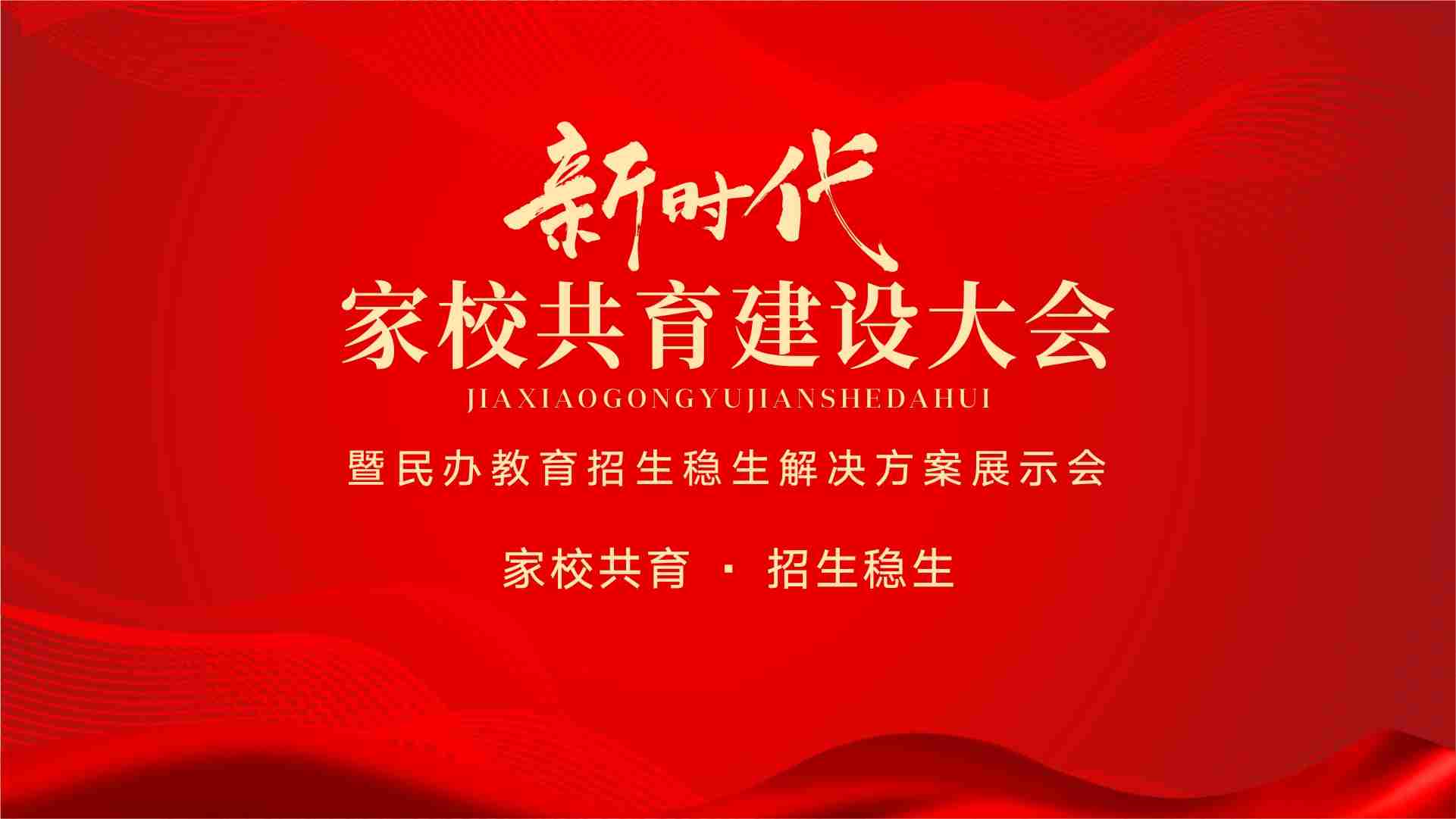 新时代
家校共育建设大会
JIAXIAOGONGYUJIANSHEDAHUI
暨民办教育招生稳生解决方案展示会

家校共育 · 招生稳生